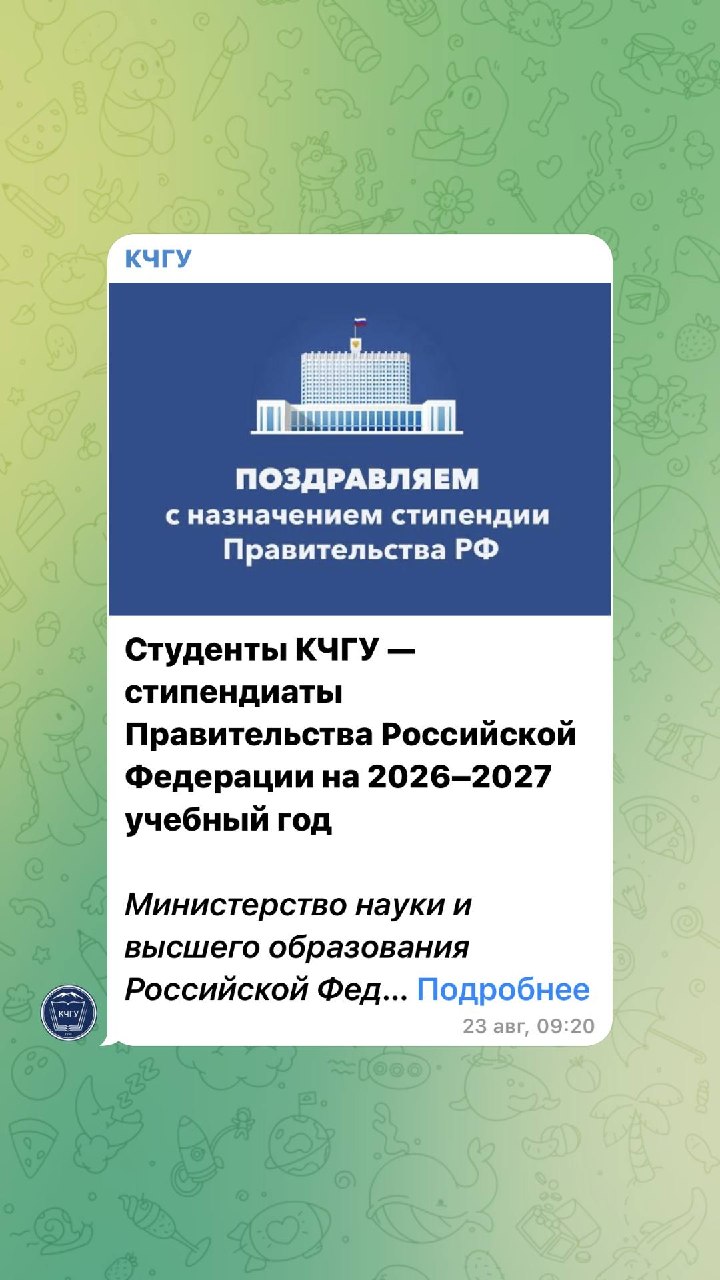 КЧГУ

ПОЗДРАВЛЯЕМ
с назначением стипендии
Правительства РФ

Студенты КЧГУ — стипендиаты Правительства Российской Федерации на 2026–2027 учебный год

Министерство науки и высшего образования Российской Фед... Подробнее

23 авг, 09:20

КЧГУ